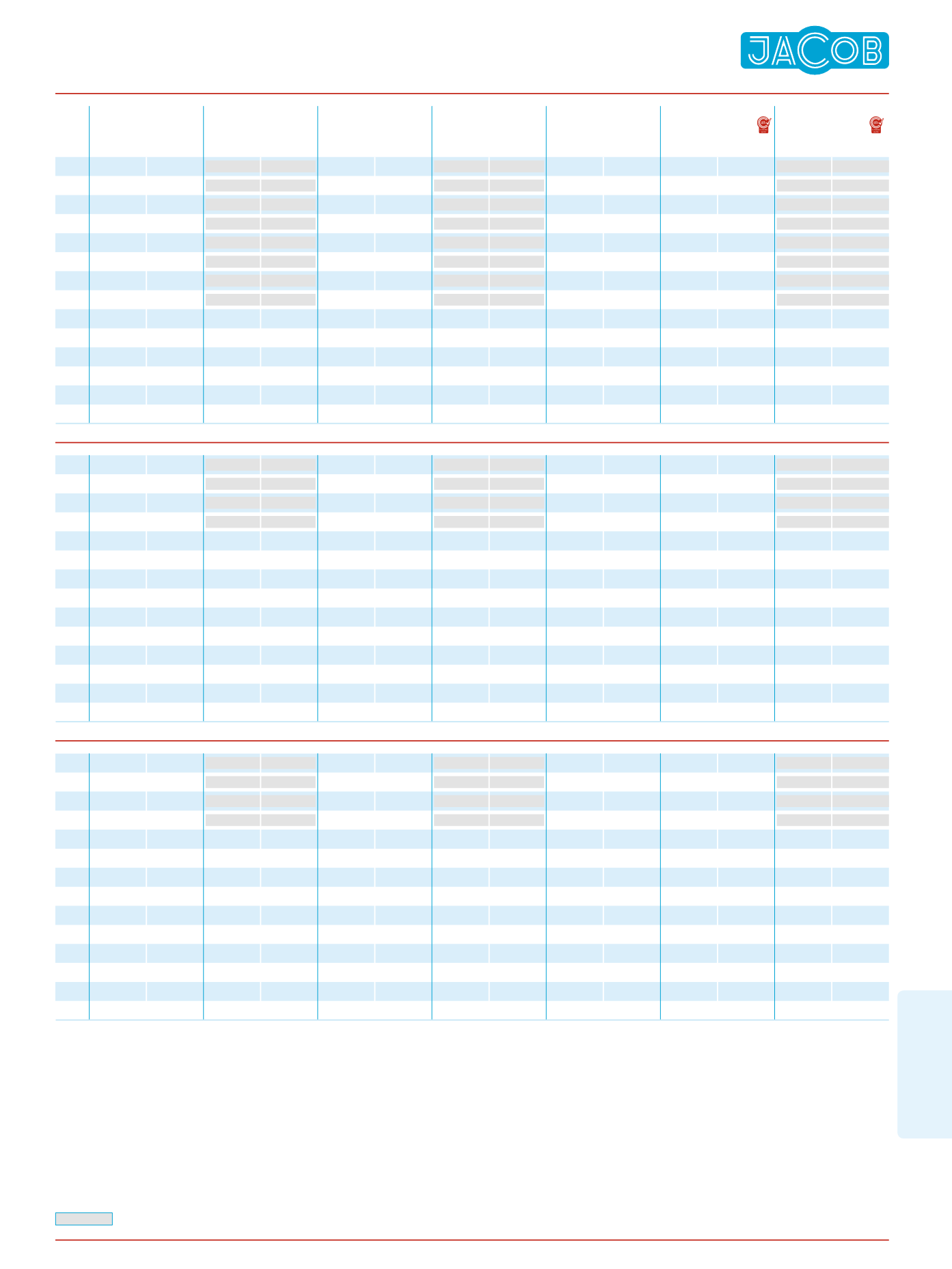 JACOB